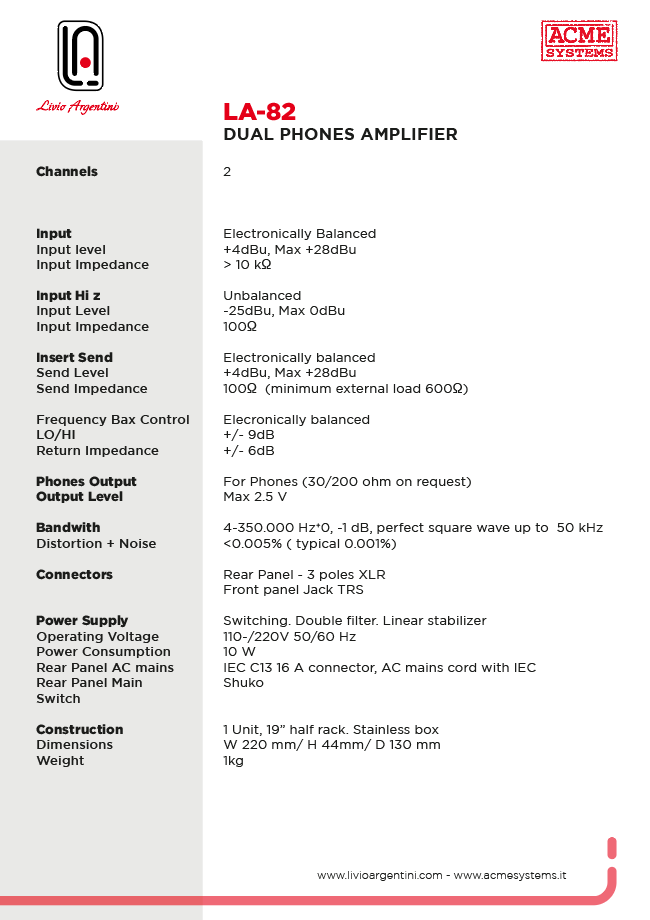 Livio Argentini

ACME SYSTEMS

LA-82
DUAL PHONES AMPLIFIER

| | |
|---|---|
| **Channels** | 2 |
| **Input** | Electronically Balanced |
| Input level | +4dBu, Max +28dBu |
| Input Impedance | > 10 kΩ |
| **Input Hi z** | Unbalanced |
| Input Level | -25dBu, Max 0dBu |
| Input Impedance | 100Ω |
| **Insert Send** | Electronically balanced |
| Send Level | +4dBu, Max +28dBu |
| Send Impedance | 100Ω (minimum external load 600Ω) |
| Frequency Bax Control | Elecronically balanced |
| LO/HI | +/- 9dB |
| Return Impedance | +/- 6dB |
| **Phones Output** | For Phones (30/200 ohm on request) |
| **Output Level** | Max 2.5 V |
| **Bandwith** | 4-350.000 Hz*0, -1 dB, perfect square wave up to 50 kHz |
| Distortion + Noise | <0.005% ( typical 0.001%) |
| **Connectors** | Rear Panel - 3 poles XLR |
| | Front panel Jack TRS |
| **Power Supply** | Switching. Double filter. Linear stabilizer |
| Operating Voltage | 110-/220V 50/60 Hz |
| Power Consumption | 10 W |
| Rear Panel AC mains | IEC C13 16 A connector, AC mains cord with IEC |
| Rear Panel Main Switch | Shuko |
| **Construction** | 1 Unit, 19" half rack. Stainless box |
| Dimensions | W 220 mm/ H 44mm/ D 130 mm |
| Weight | 1kg |

www.livioargentini.com - www.acmesystems.it